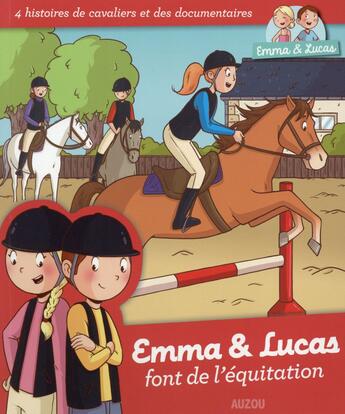 4 histoires de cavaliers et des documentaires

Emma & Lucas

Emma & Lucas
font de l'équitation

AUZOU